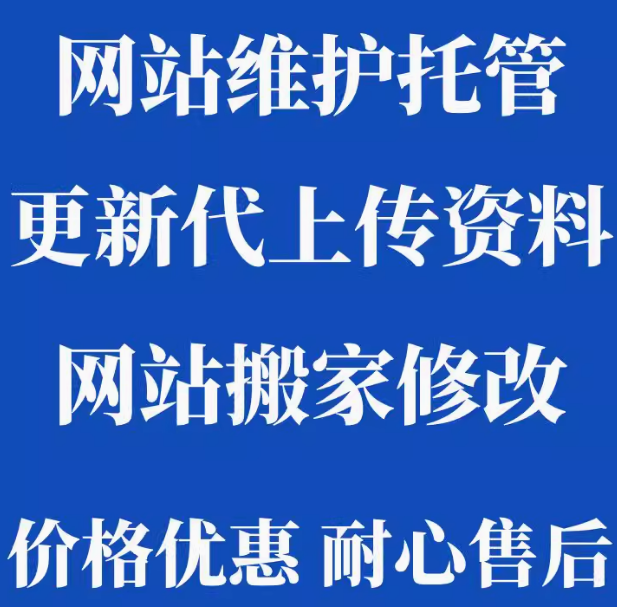 网站维护托管

更新代上传资料

网站搬家修改

价格优惠 耐心售后